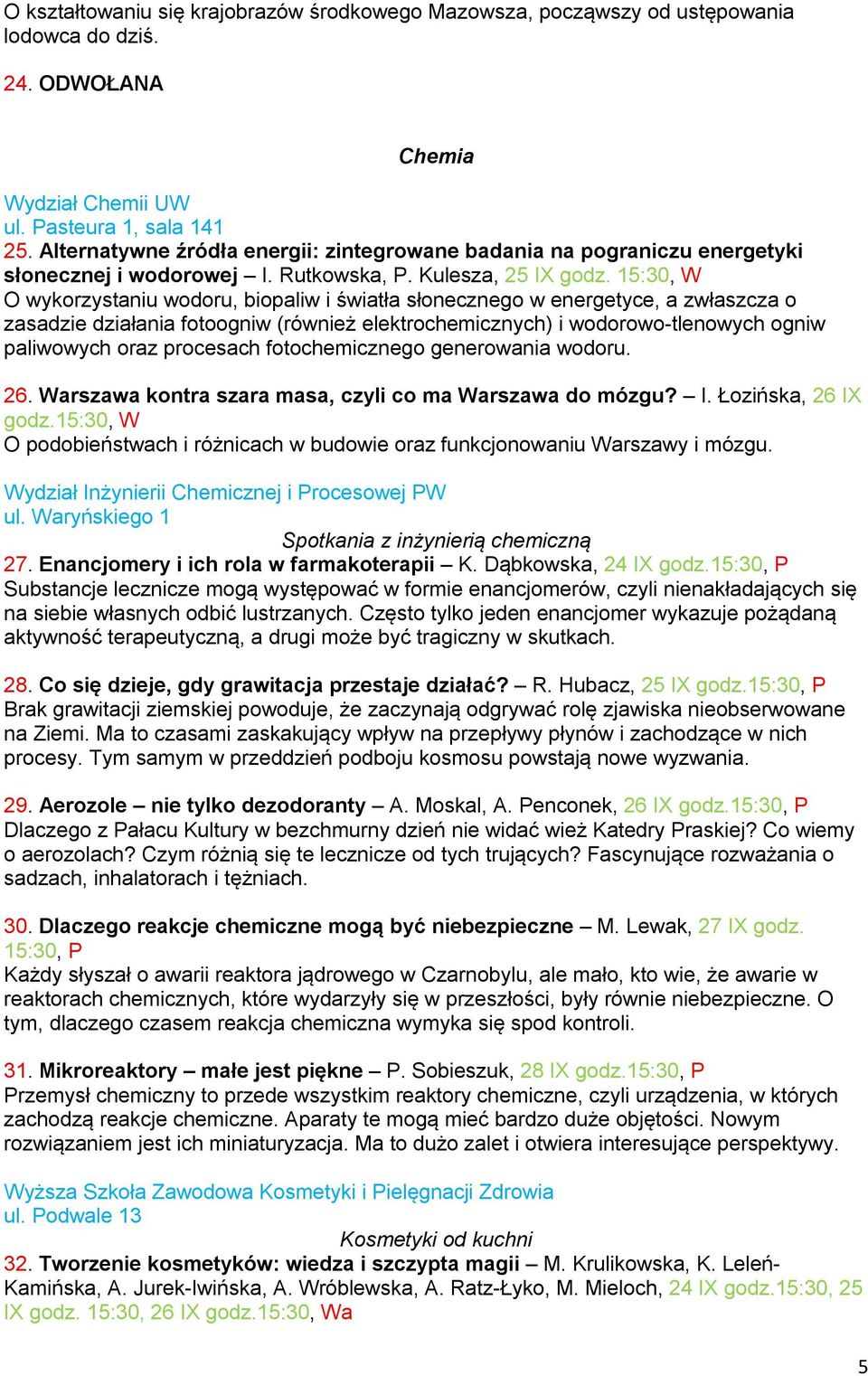 O kształtowaniu się krajobrazów środkowego Mazowsza, począwszy od ustępowania lodowca do dziś.

24. ODWOŁANA

Chemia

Wydział Chemii UW
ul. Pasteura 1, sala 141
25. Alternatywne źródła energii: zintegrowane badania na pograniczu energetyki słonecznej i wodorowej – I. Rutkowska, P. Kulesza, 25 IX godz. 15:30, W
O wykorzystaniu wodoru, biopaliw i światła słonecznego w energetyce, a zwłaszcza o zasadzie działania fotoogniw (również elektrochemicznych) i wodorowo-tlenowych ogniw paliwowych oraz procesach fotochemicznego generowania wodoru.

26. Warszawa kontra szara masa, czyli co ma Warszawa do mózgu? – I. Łozińska, 26 IX godz.15:30, W
O podobieństwach i różnicach w budowie oraz funkcjonowaniu Warszawy i mózgu.

Wydział Inżynierii Chemicznej i Procesowej PW
ul. Waryńskiego 1
Spotkania z inżynierią chemiczną
27. Enancjomery i ich rola w farmakoterapii – K. Dąbkowska, 24 IX godz.15:30, P
Substancje lecznicze mogą występować w formie enancjomerów, czyli nienakładających się na siebie własnych odbić lustrzanych. Często tylko jeden enancjomer wykazuje pożądaną aktywność terapeutyczną, a drugi może być tragiczny w skutkach.

28. Co się dzieje, gdy grawitacja przestaje działać? – R. Hubacz, 25 IX godz.15:30, P
Brak grawitacji ziemskiej powoduje, że zaczynają odgrywać rolę zjawiska nieobserwowane na Ziemi. Ma to czasami zaskakujący wpływ na przepływy płynów i zachodzące w nich procesy. Tym samym w przeddzień podboju kosmosu powstają nowe wyzwania.

29. Aerozole – nie tylko dezodoranty – A. Moskal, A. Penconek, 26 IX godz.15:30, P
Dlaczego z Pałacu Kultury w bezchmurny dzień nie widać wież Katedry Praskiej? Co wiemy o aerozolach? Czym różnią się te lecznicze od tych trujących? Fascynujące rozważania o sadzach, inhalatorach i tężniach.

30. Dlaczego reakcje chemiczne mogą być niebezpieczne – M. Lewak, 27 IX godz. 15:30, P
Każdy słyszał o awarii reaktora jądrowego w Czarnobylu, ale mało, kto wie, że awarie w reaktorach chemicznych, które wydarzyły się w przeszłości, były równie niebezpieczne. O tym, dlaczego czasem reakcja chemiczna wymyka się spod kontroli.

31. Mikroreaktory – małe jest piękne – P. Sobieszuk, 28 IX godz.15:30, P
Przemysł chemiczny to przede wszystkim reaktory chemiczne, czyli urządzenia, w których zachodzą reakcje chemiczne. Aparaty te mogą mieć bardzo duże objętości. Nowym rozwiązaniem jest ich miniaturyzacja. Ma to dużo zalet i otwiera interesujące perspektywy.

Wyższa Szkoła Zawodowa Kosmetyki i Pielęgnacji Zdrowia
ul. Podwale 13
Kosmetyki od kuchni
32. Tworzenie kosmetyków: wiedza i szczypta magii – M. Krulikowska, K. Leleń-Kamińska, A. Jurek-Iwińska, A. Wróblewska, A. Ratz-Łyko, M. Mieloch, 24 IX godz.15:30, 25 IX godz. 15:30, 26 IX godz.15:30, Wa

5